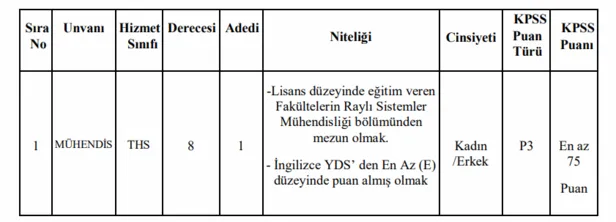 | Sıra No | Unvanı | Hizmet Sınıfı | Derecesi | Adedi | Niteliği | Cinsiyeti | KPSS Puan Türü | KPSS Puanı |
|---|---|---|---|---|---|---|---|---|
| 1 | MÜHENDİS | THS | 8 | 1 | -Lisans düzeyinde eğitim veren Fakültelerin Raylı Sistemler Mühendisliği bölümünden mezun olmak. - İngilizce YDS' den En Az (E) düzeyinde puan almış olmak | Kadın /Erkek | P3 | En az 75 Puan |